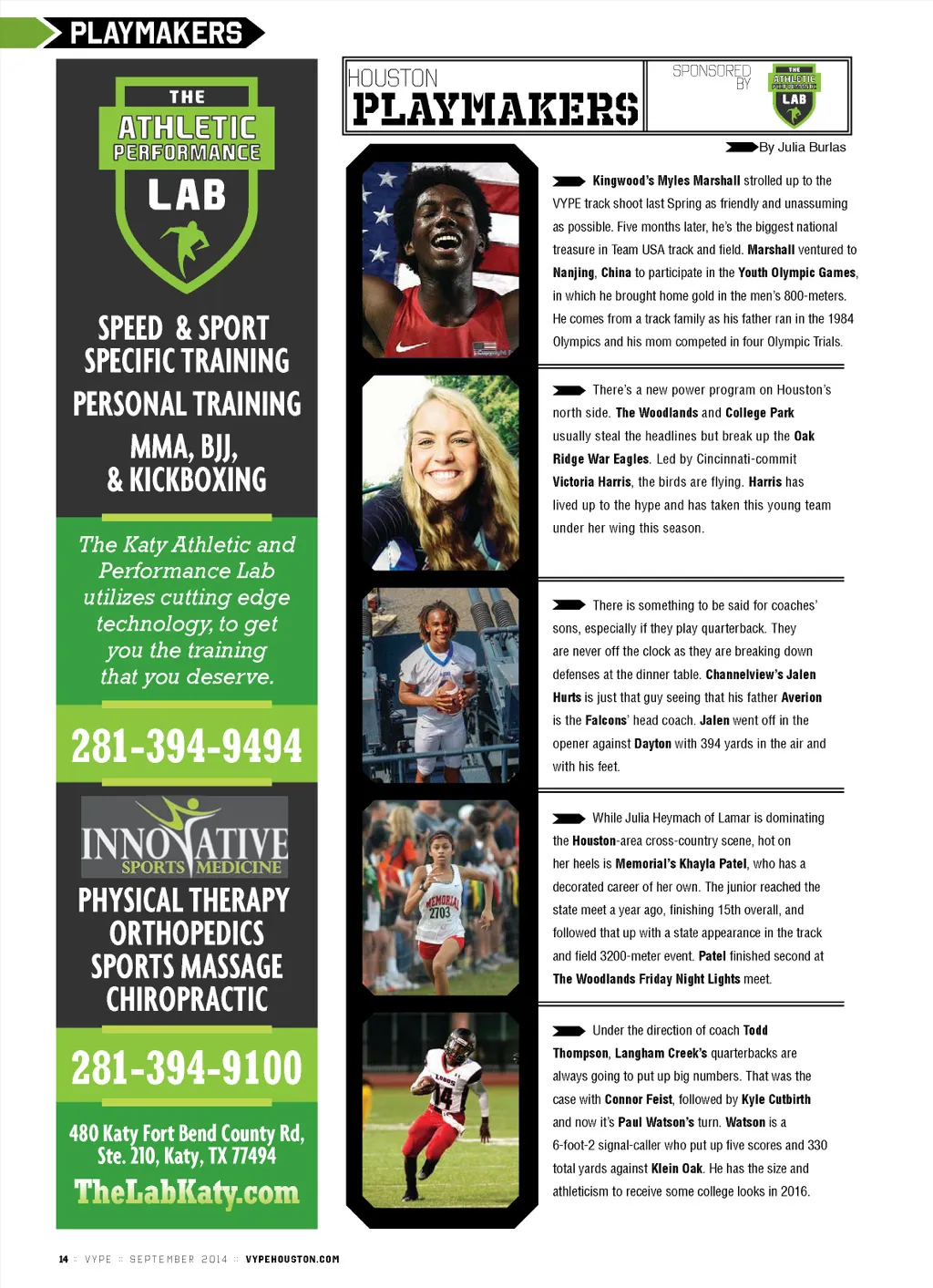 PLAYMAKERS

THE
ATHLETIC
PERFORMANCE
LAB

SPEED & SPORT
SPECIFIC TRAINING
PERSONAL TRAINING
MMA, BJJ,
& KICKBOXING

The Katy Athletic and Performance Lab utilizes cutting edge technology, to get you the training that you deserve.

281-394-9494

INNOVATIVE
SPORTS MEDICINE

PHYSICAL THERAPY
ORTHOPEDICS
SPORTS MASSAGE
CHIROPRACTIC

281-394-9100

480 Katy Fort Bend County Rd,
Ste. 210, Katy, TX 77494

TheLabKaty.com

HOUSTON
PLAYMAKERS

SPONSORED BY

THE
ATHLETIC
PERFORMANCE
LAB

By Julia Burlas

Kingwood's Myles Marshall strolled up to the VYPE track shoot last Spring as friendly and unassuming as possible. Five months later, he's the biggest national treasure in Team USA track and field. Marshall ventured to Nanjing, China to participate in the Youth Olympic Games, in which he brought home gold in the men's 800-meters. He comes from a track family as his father ran in the 1984 Olympics and his mom competed in four Olympic Trials.

There's a new power program on Houston's north side. The Woodlands and College Park usually steal the headlines but break up the Oak Ridge War Eagles. Led by Cincinnati-commit Victoria Harris, the birds are flying. Harris has lived up to the hype and has taken this young team under her wing this season.

There is something to be said for coaches' sons, especially if they play quarterback. They are never off the clock as they are breaking down defenses at the dinner table. Channelview's Jalen Hurts is just that guy seeing that his father Averion is the Falcons' head coach. Jalen went off in the opener against Dayton with 394 yards in the air and with his feet.

While Julia Heymach of Lamar is dominating the Houston-area cross-country scene, hot on her heels is Memorial's Khayla Patel, who has a decorated career of her own. The junior reached the state meet a year ago, finishing 15th overall, and followed that up with a state appearance in the track and field 3200-meter event. Patel finished second at The Woodlands Friday Night Lights meet.

Under the direction of coach Todd Thompson, Langham Creek's quarterbacks are always going to put up big numbers. That was the case with Connor Feist, followed by Kyle Cutbirth and now it's Paul Watson's turn. Watson is a 6-foot-2 signal-caller who put up five scores and 330 total yards against Klein Oak. He has the size and athleticism to receive some college looks in 2016.

14 :: VYPE :: SEPTEMBER 2014 :: VYPEHOUSTON.COM